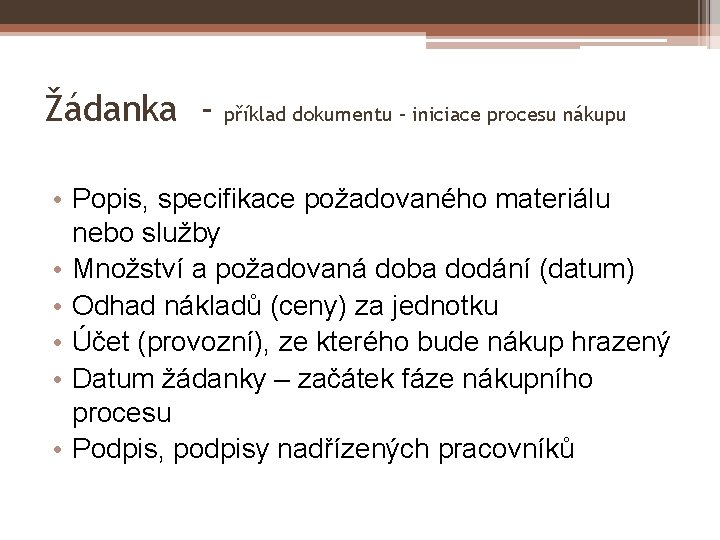 Žádanka - příklad dokumentu - iniciace procesu nákupu

• Popis, specifikace požadovaného materiálu nebo služby
• Množství a požadovaná doba dodání (datum)
• Odhad nákladů (ceny) za jednotku
• Účet (provozní), ze kterého bude nákup hrazený
• Datum žádanky – začátek fáze nákupního procesu
• Podpis, podpisy nadřízených pracovníků